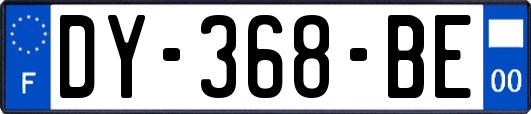 F
DY-368-BE
00